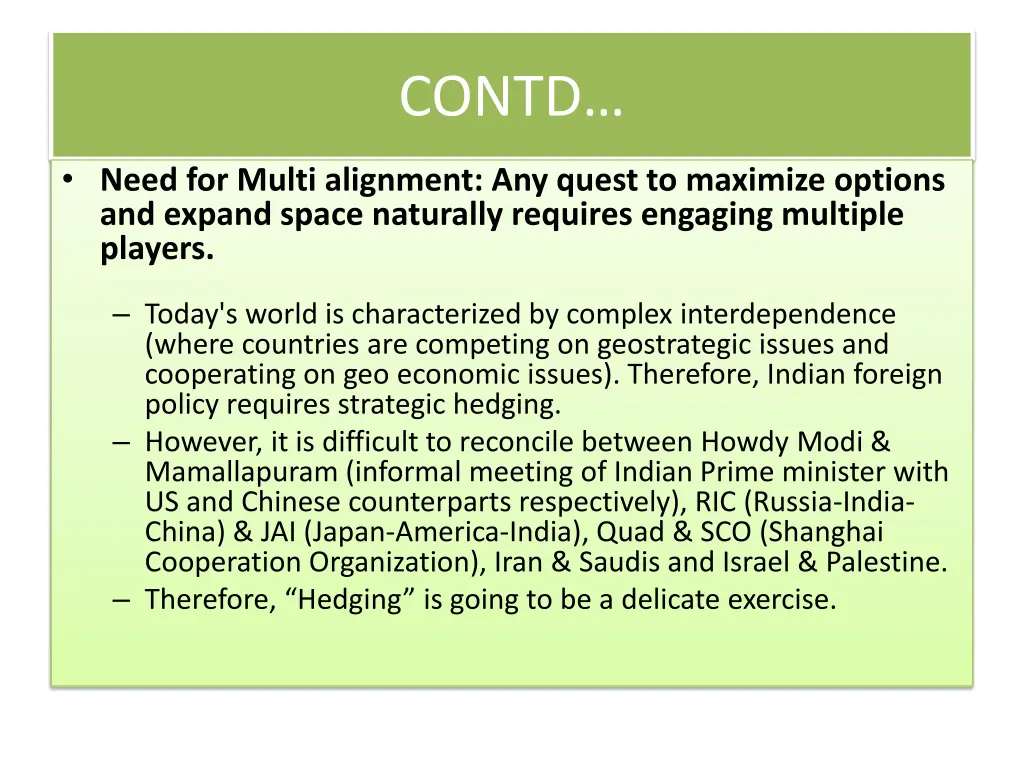 CONTD…

• Need for Multi alignment: Any quest to maximize options and expand space naturally requires engaging multiple players.

– Today's world is characterized by complex interdependence (where countries are competing on geostrategic issues and cooperating on geo economic issues). Therefore, Indian foreign policy requires strategic hedging.
– However, it is difficult to reconcile between Howdy Modi & Mamallapuram (informal meeting of Indian Prime minister with US and Chinese counterparts respectively), RIC (Russia-India-China) & JAI (Japan-America-India), Quad & SCO (Shanghai Cooperation Organization), Iran & Saudis and Israel & Palestine.
– Therefore, “Hedging” is going to be a delicate exercise.